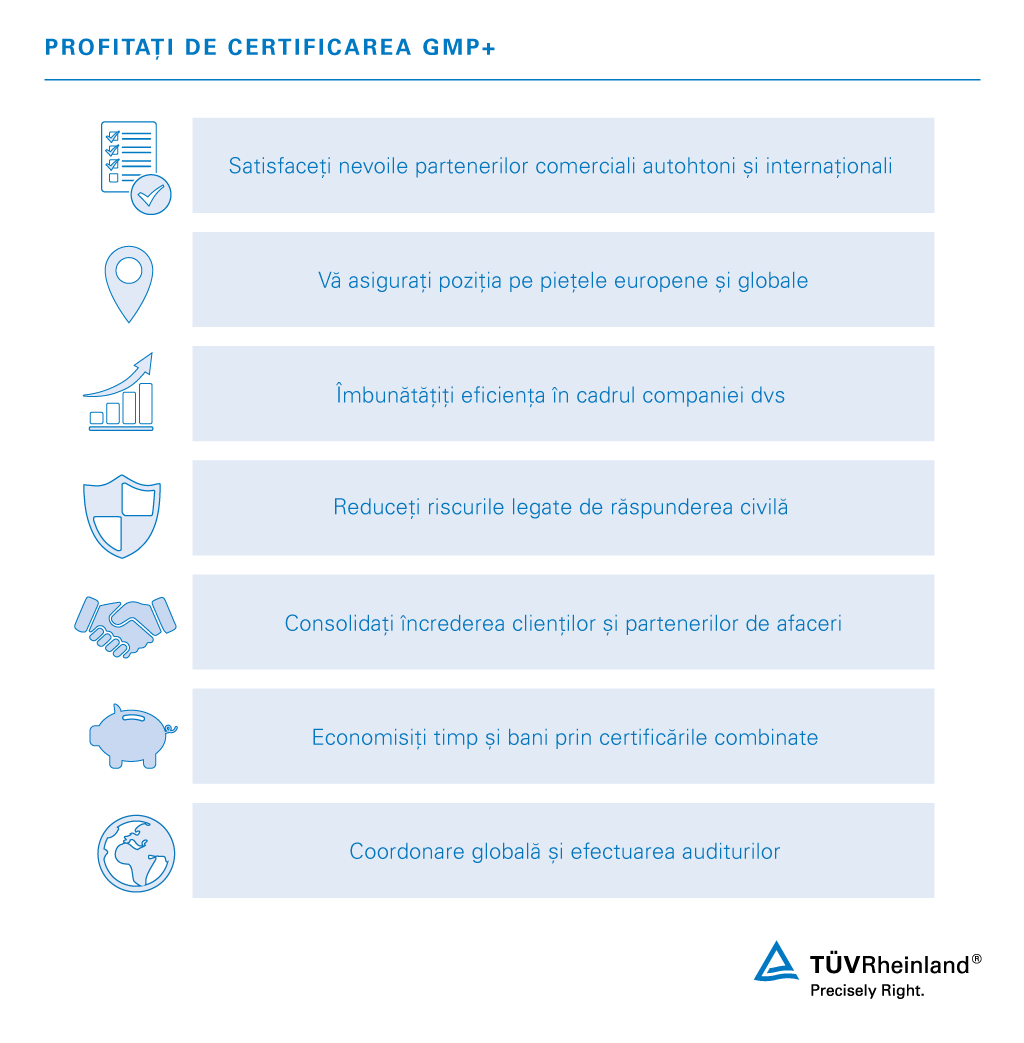 PROFITAȚI DE CERTIFICAREA GMP+

Satisfaceți nevoile partenerilor comerciali autohtoni și internaționali

Vă asigurați poziția pe piețele europene și globale

Îmbunătățiți eficiența în cadrul companiei dvs

Reduceți riscurile legate de răspunderea civilă

Consolidați încrederea clienților și partenerilor de afaceri

Economisiți timp și bani prin certificările combinate

Coordonare globală și efectuarea auditurilor

TÜVRheinland®
Precisely Right.